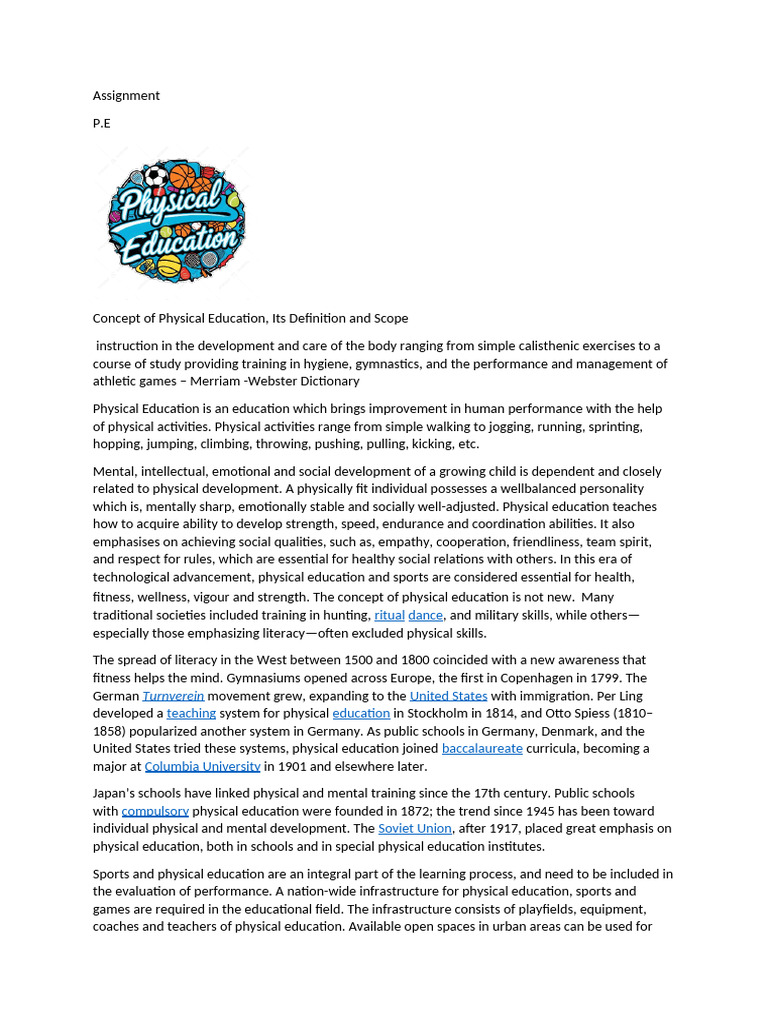 Assignment

P.E

Physical Education

Concept of Physical Education, Its Definition and Scope

instruction in the development and care of the body ranging from simple calisthenic exercises to a course of study providing training in hygiene, gymnastics, and the performance and management of athletic games – Merriam -Webster Dictionary

Physical Education is an education which brings improvement in human performance with the help of physical activities. Physical activities range from simple walking to jogging, running, sprinting, hopping, jumping, climbing, throwing, pushing, pulling, kicking, etc.

Mental, intellectual, emotional and social development of a growing child is dependent and closely related to physical development. A physically fit individual possesses a wellbalanced personality which is, mentally sharp, emotionally stable and socially well-adjusted. Physical education teaches how to acquire ability to develop strength, speed, endurance and coordination abilities. It also emphasises on achieving social qualities, such as, empathy, cooperation, friendliness, team spirit, and respect for rules, which are essential for healthy social relations with others. In this era of technological advancement, physical education and sports are considered essential for health, fitness, wellness, vigour and strength. The concept of physical education is not new. Many traditional societies included training in hunting, ritual dance, and military skills, while others—especially those emphasizing literacy—often excluded physical skills.

The spread of literacy in the West between 1500 and 1800 coincided with a new awareness that fitness helps the mind. Gymnasiums opened across Europe, the first in Copenhagen in 1799. The German Turnverein movement grew, expanding to the United States with immigration. Per Ling developed a teaching system for physical education in Stockholm in 1814, and Otto Spiess (1810–1858) popularized another system in Germany. As public schools in Germany, Denmark, and the United States tried these systems, physical education joined baccalaureate curricula, becoming a major at Columbia University in 1901 and elsewhere later.

Japan's schools have linked physical and mental training since the 17th century. Public schools with compulsory physical education were founded in 1872; the trend since 1945 has been toward individual physical and mental development. The Soviet Union, after 1917, placed great emphasis on physical education, both in schools and in special physical education institutes.

Sports and physical education are an integral part of the learning process, and need to be included in the evaluation of performance. A nation-wide infrastructure for physical education, sports and games are required in the educational field. The infrastructure consists of playfields, equipment, coaches and teachers of physical education. Available open spaces in urban areas can be used for